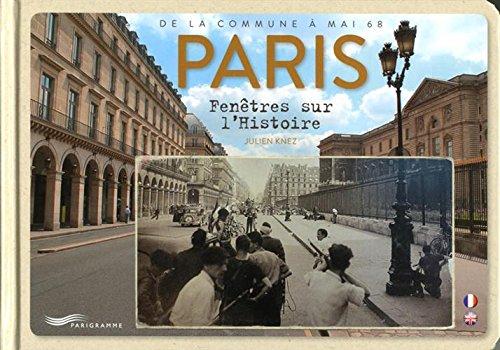 DE LA COMMUNE À MAI 68

PARIS

Fenêtres sur l'Histoire

JULIEN KNEZ

PARIGRAMME